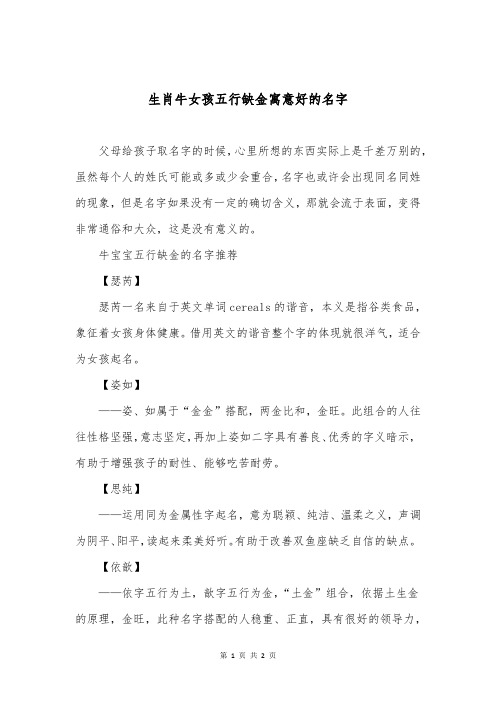 生肖牛女孩五行缺金寓意好的名字

父母给孩子取名字的时候，心里所想的东西实际上是千差万别的，虽然每个人的姓氏可能或多或少会重合，名字也或许会出现同名同姓的现象，但是名字如果没有一定的确切含义，那就会流于表面，变得非常通俗和大众，这是没有意义的。

牛宝宝五行缺金的名字推荐

【瑟芮】

瑟芮一名来自于英文单词cereals的谐音，本义是指谷类食品，象征着女孩身体健康。借用英文的谐音整个字的体现就很洋气，适合为女孩起名。

【姿如】

——姿、如属于“金金”搭配，两金比和，金旺。此组合的人往往性格坚强，意志坚定，再加上姿如二字具有善良、优秀的字义暗示，有助于增强孩子的耐性、能够吃苦耐劳。

【思纯】

——运用同为金属性字起名，意为聪颖、纯洁、温柔之义，声调为阴平、阳平，读起来柔美好听。有助于改善双鱼座缺乏自信的缺点。

【依歆】

——依字五行为土，歆字五行为金，“土金”组合，依据土生金的原理，金旺，此种名字搭配的人稳重、正直，具有很好的领导力，

第 1 页 共 2 页